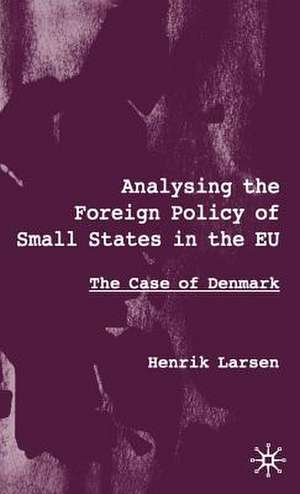 Analysing the Foreign Policy of Small States in the EU

The Case of Denmark

Henrik Larsen